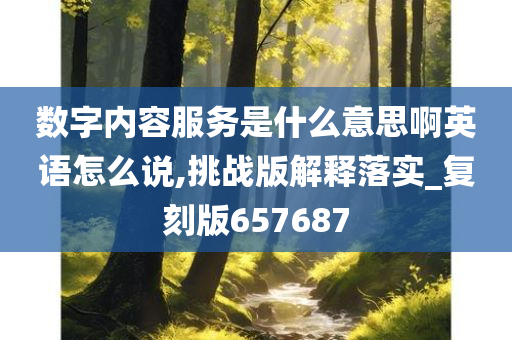 数字内容服务是什么意思啊英语怎么说,挑战版解释落实_复刻版657687